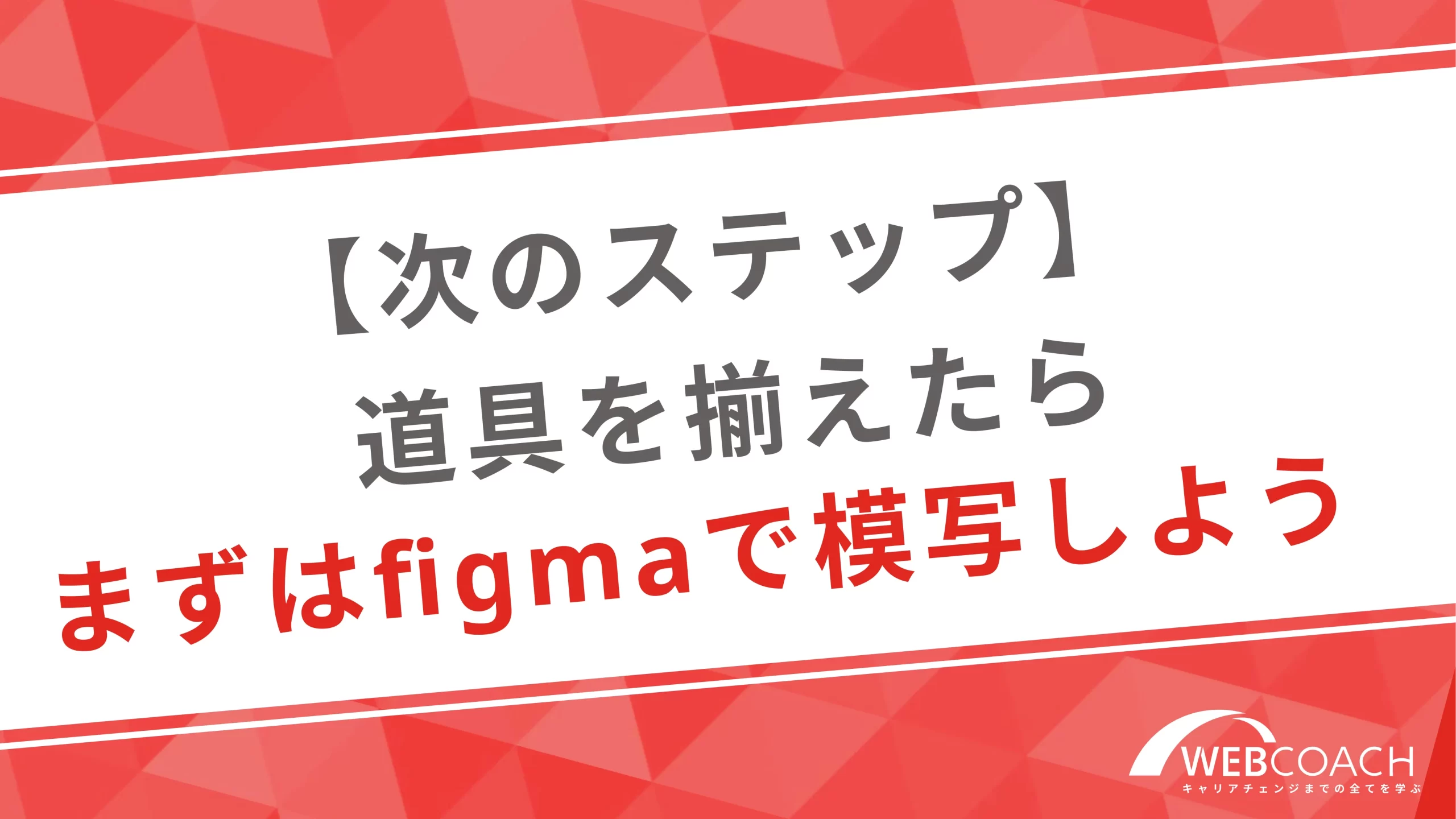 【次のステップ】
道具を揃えたら
まずはfigmaで模写しよう

WEBCOACH
キャリアチェンジまでの全てを学ぶ